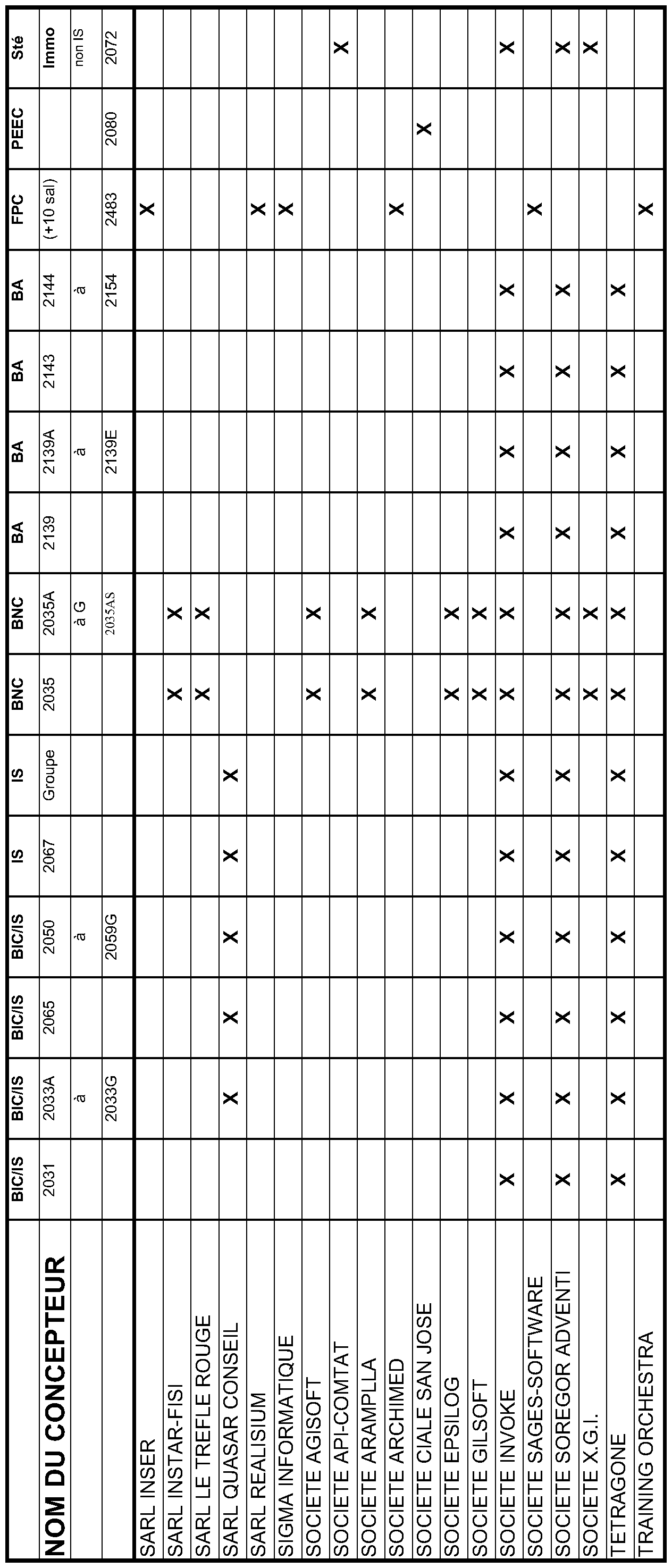 | NOM DU CONCEPTEUR | BIC/IS | BIC/IS | BIC/IS | BIC/IS | IS | IS | BNC | BNC | BA | BA | BA | BA | FPC | PEEC | Sté |
|---|---|---|---|---|---|---|---|---|---|---|---|---|---|---|---|
| | 2031 | 2033A | 2065 | 2050 | 2067 | Groupe | 2035 | 2035A | 2139 | 2139A | 2143 | 2144 | (+10 sal) | | Immo |
| | | à | | à | | | | à G | | à | | à | | | non IS |
| | | 2033G | | 2059G | | | | 2035AS | | 2139E | | 2154 | 2483 | 2080 | 2072 |
| SARL INSER | | | | | | | | | | | | | X | | |
| SARL INSTAR-FISI | | | | | | | X | X | | | | | | | |
| SARL LE TREFLE ROUGE | | | | | | | X | X | | | | | | | |
| SARL QUASAR CONSEIL | | X | X | X | X | X | | | | | | | | | |
| SARL REALISIUM | | | | | | | | | | | | | X | | |
| SIGMA INFORMATIQUE | | | | | | | | | | | | | X | | |
| SOCIETE AGISOFT | | | | | | | X | X | | | | | | | |
| SOCIETE API-COMTAT | | | | | | | | | | | | | | | X |
| SOCIETE ARAMPLLA | | | | | | | X | X | | | | | | | |
| SOCIETE ARCHIMED | | | | | | | | | | | | | X | | |
| SOCIETE CIALE SAN JOSE | | | | | | | | | | | | | | X | |
| SOCIETE EPSILOG | | | | | | | X | X | | | | | | | |
| SOCIETE GILSOFT | | | | | | | X | X | | | | | | | |
| SOCIETE INVOKE | X | X | X | X | X | X | X | X | X | X | X | X | | | X |
| SOCIETE SAGES-SOFTWARE | | | | | | | | | | | | | X | | |
| SOCIETE SOREGOR ADVENTI | X | X | X | X | X | X | X | X | X | X | X | X | | | X |
| SOCIETE X.G.I. | | | | | | | X | X | | | | | | | X |
| TETRAGONE | X | X | X | X | X | X | X | X | X | X | X | X | | | |
| TRAINING ORCHESTRA | | | | | | | | | | | | | X | | |